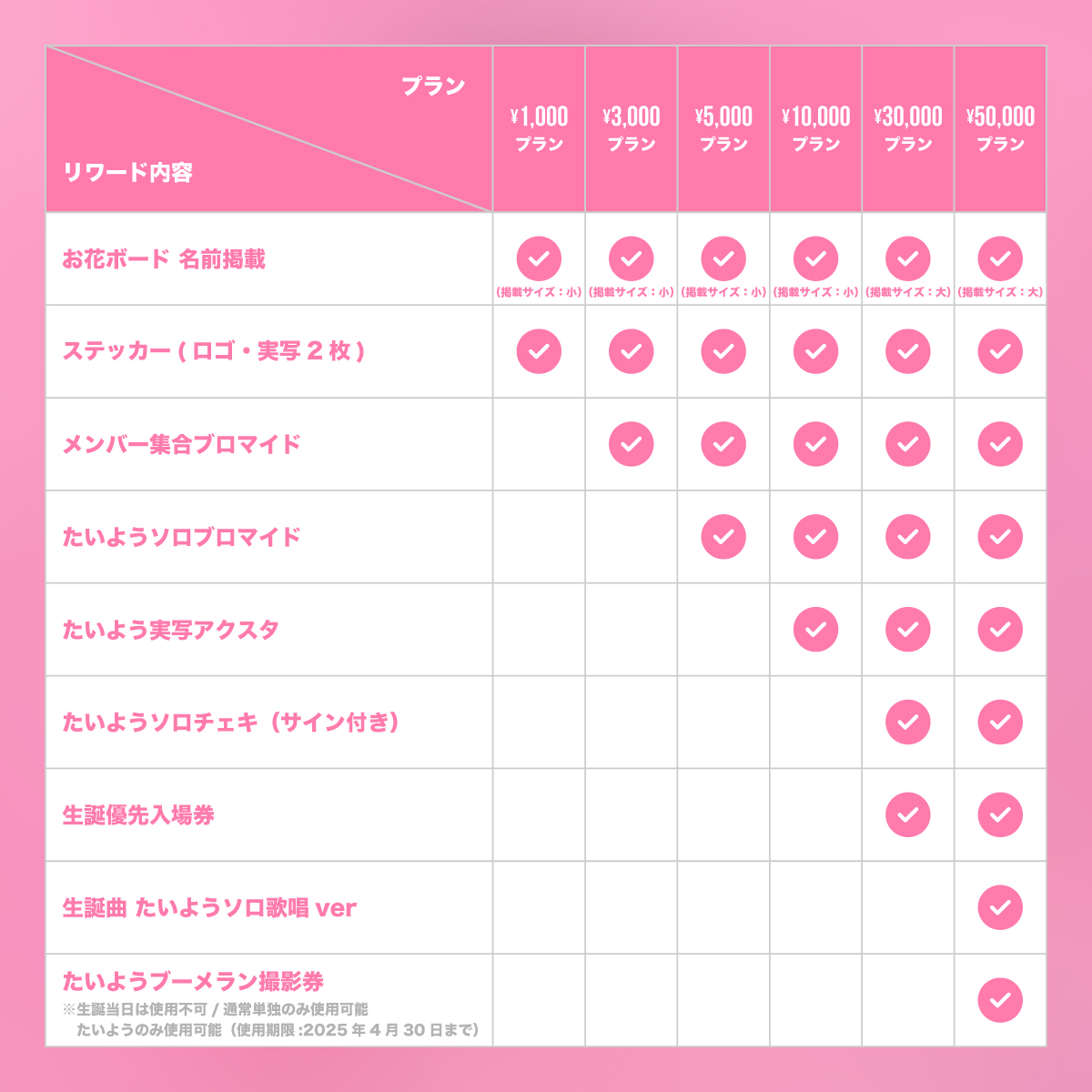 | プラン / リワード内容 | ¥1,000 プラン | ¥3,000 プラン | ¥5,000 プラン | ¥10,000 プラン | ¥30,000 プラン | ¥50,000 プラン |
|---|---|---|---|---|---|---|
| お花ボード 名前掲載 | ✓ (掲載サイズ：小) | ✓ (掲載サイズ：小) | ✓ (掲載サイズ：小) | ✓ (掲載サイズ：小) | ✓ (掲載サイズ：大) | ✓ (掲載サイズ：大) |
| ステッカー ( ロゴ・実写 2 枚 ) | ✓ | ✓ | ✓ | ✓ | ✓ | ✓ |
| メンバー集合ブロマイド | | ✓ | ✓ | ✓ | ✓ | ✓ |
| たいようソロブロマイド | | | ✓ | ✓ | ✓ | ✓ |
| たいよう実写アクスタ | | | | ✓ | ✓ | ✓ |
| たいようソロチェキ（サイン付き） | | | | | ✓ | ✓ |
| 生誕優先入場券 | | | | | ✓ | ✓ |
| 生誕曲 たいようソロ歌唱 ver | | | | | | ✓ |
| たいようブーメラン撮影券 ※生誕当日は使用不可 / 通常単独のみ使用可能 たいようのみ使用可能（使用期限 :2025 年 4 月 30 日まで） | | | | | | ✓ |